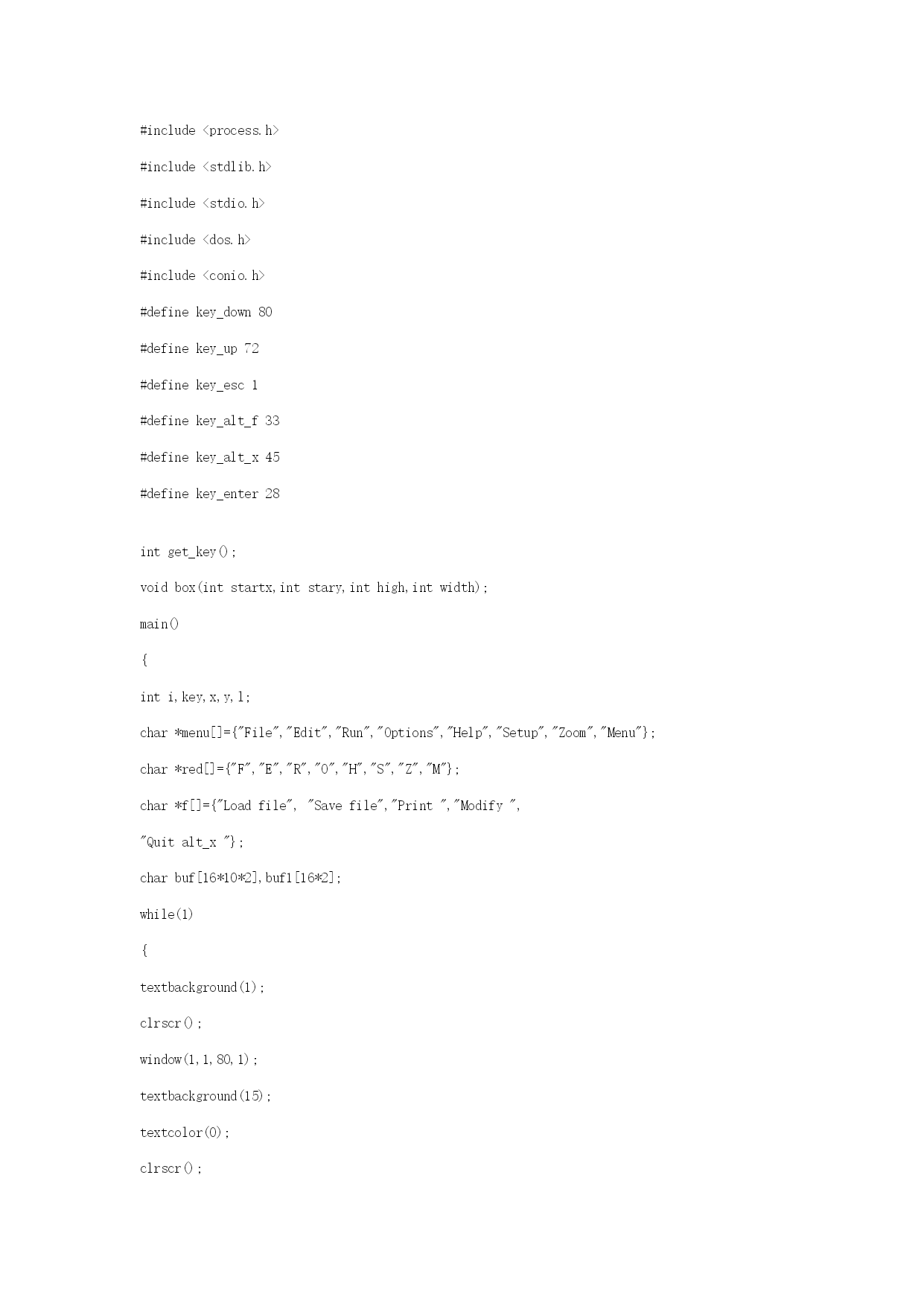 #include <process.h>

#include <stdlib.h>

#include <stdio.h>

#include <dos.h>

#include <conio.h>

#define key_down 80

#define key_up 72

#define key_esc 1

#define key_alt_f 33

#define key_alt_x 45

#define key_enter 28

int get_key();

void box(int startx,int stary,int high,int width);

main()

{

int i,key,x,y,l;

char *menu[]={"File","Edit","Run","Options","Help","Setup","Zoom","Menu"};

char *red[]={"F","E","R","O","H","S","Z","M"};

char *f[]={"Load file", "Save file","Print ","Modify ",

"Quit alt_x "};

char buf[16*10*2],buf1[16*2];

while(1)

{

textbackground(1);

clrscr();

window(1,1,80,1);

textbackground(15);

textcolor(0);

clrscr();